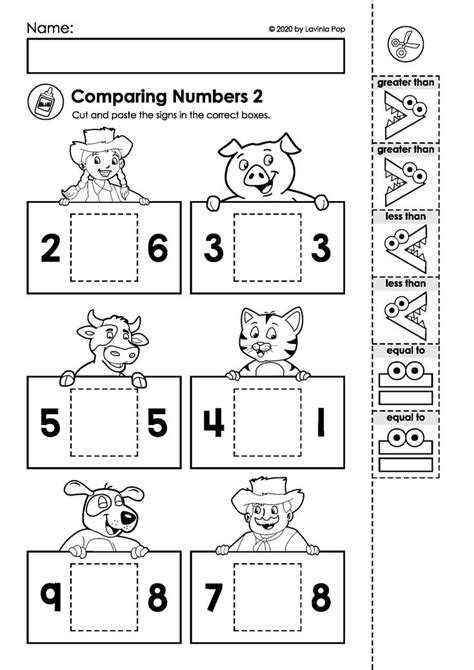 Name:

© 2020 by Lavinia Pop

Comparing Numbers 2

Cut and paste the signs in the correct boxes.

2 6

3 3

5 5

4 1

9 8

7 8

greater than

greater than

less than

less than

equal to

equal to